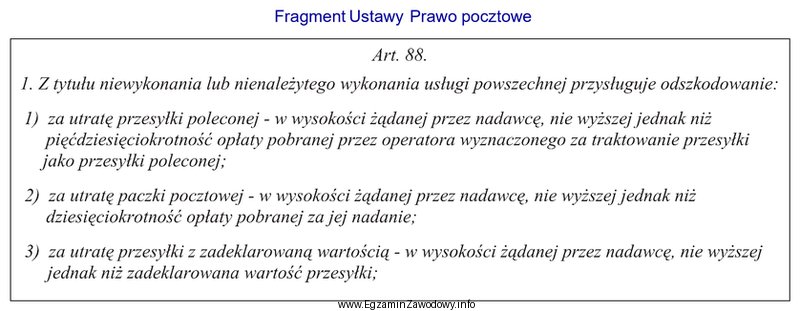 Fragment Ustawy Prawo pocztowe

Art. 88.

1. Z tytułu niewykonania lub nienależytego wykonania usługi powszechnej przysługuje odszkodowanie:

1) za utratę przesyłki poleconej - w wysokości żądanej przez nadawcę, nie wyższej jednak niż pięćdziesięciokrotność opłaty pobranej przez operatora wyznaczonego za traktowanie przesyłki jako przesyłki poleconej;

2) za utratę paczki pocztowej - w wysokości żądanej przez nadawcę, nie wyższej jednak niż dziesięciokrotność opłaty pobranej za jej nadanie;

3) za utratę przesyłki z zadeklarowaną wartością - w wysokości żądanej przez nadawcę, nie wyższej jednak niż zadeklarowana wartość przesyłki;

www.EgzaminZawodowy.info